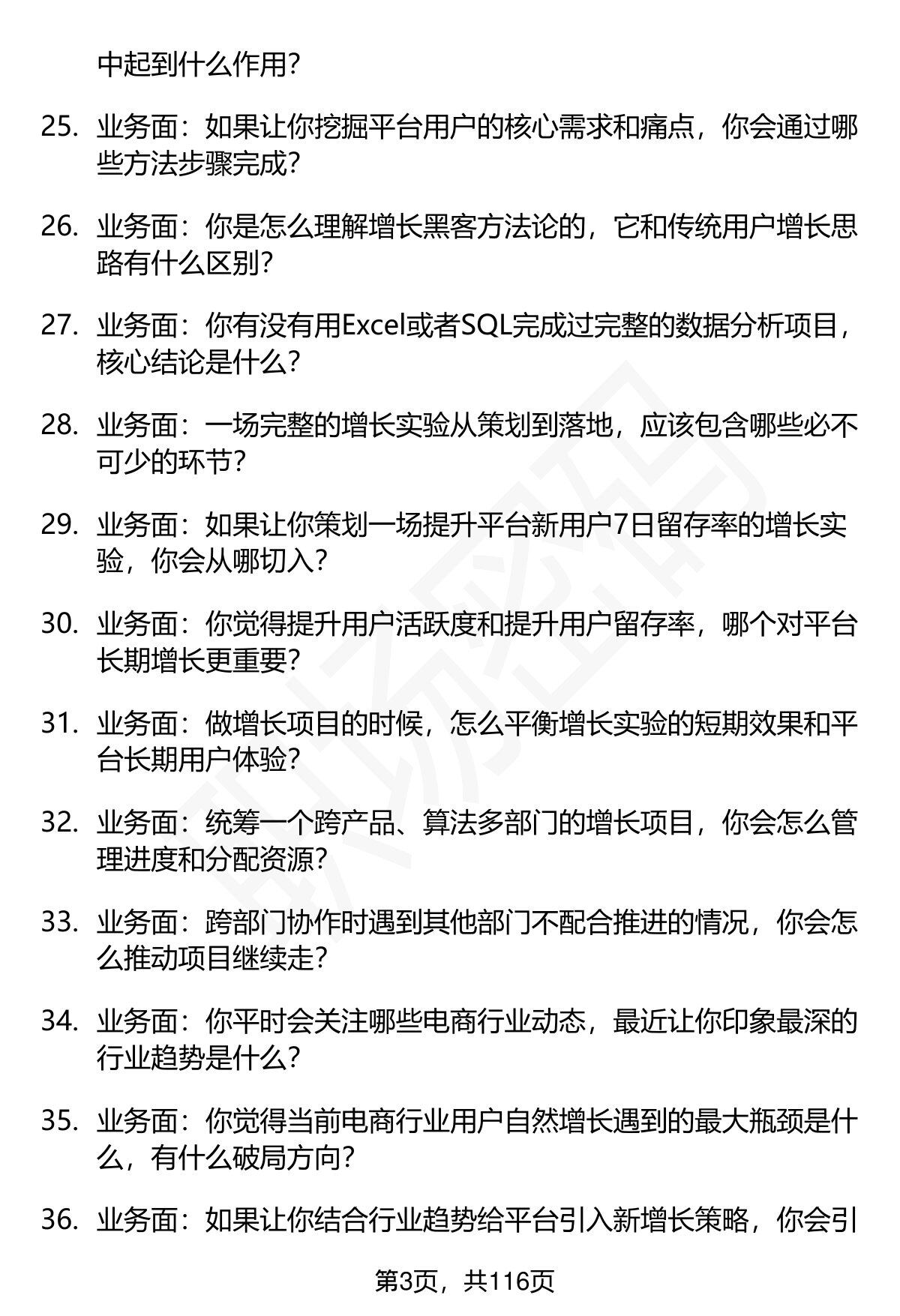 中起到什么作用?

25. 业务面：如果让你挖掘平台用户的核心需求和痛点，你会通过哪些方法步骤完成?

26. 业务面：你是怎么理解增长黑客方法论的，它和传统用户增长思路有什么区别?

27. 业务面：你有没有用Excel或者SQL完成过完整的数据分析项目，核心结论是什么?

28. 业务面：一场完整的增长实验从策划到落地，应该包含哪些必不可少的环节?

29. 业务面：如果让你策划一场提升平台新用户7日留存率的增长实验，你会从哪切入?

30. 业务面：你觉得提升用户活跃度和提升用户留存率，哪个对平台长期增长更重要?

31. 业务面：做增长项目的时候，怎么平衡增长实验的短期效果和平台长期用户体验?

32. 业务面：统筹一个跨产品、算法多部门的增长项目，你会怎么管理进度和分配资源?

33. 业务面：跨部门协作时遇到其他部门不配合推进的情况，你会怎么推动项目继续走?

34. 业务面：你平时会关注哪些电商行业动态，最近让你印象最深的行业趋势是什么?

35. 业务面：你觉得当前电商行业用户自然增长遇到的最大瓶颈是什么，有什么破局方向?

36. 业务面：如果让你结合行业趋势给平台引入新增长策略，你会引

第3页，共116页